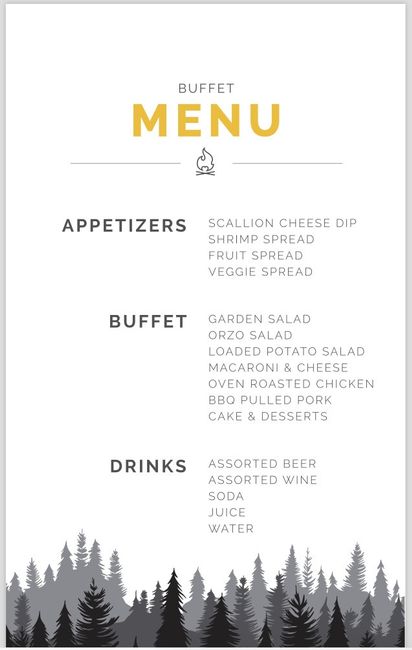 BUFFET
MENU

APPETIZERS
SCALLION CHEESE DIP
SHRIMP SPREAD
FRUIT SPREAD
VEGGIE SPREAD

BUFFET
GARDEN SALAD
ORZO SALAD
LOADED POTATO SALAD
MACARONI & CHEESE
OVEN ROASTED CHICKEN
BBQ PULLED PORK
CAKE & DESSERTS

DRINKS
ASSORTED BEER
ASSORTED WINE
SODA
JUICE
WATER